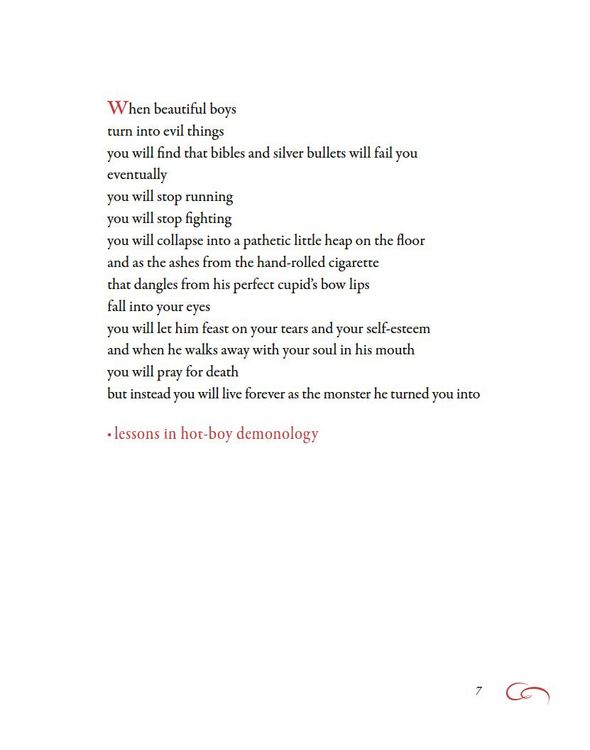 When beautiful boys
turn into evil things
you will find that bibles and silver bullets will fail you
eventually
you will stop running
you will stop fighting
you will collapse into a pathetic little heap on the floor
and as the ashes from the hand-rolled cigarette
that dangles from his perfect cupid's bow lips
fall into your eyes
you will let him feast on your tears and your self-esteem
and when he walks away with your soul in his mouth
you will pray for death
but instead you will live forever as the monster he turned you into

• lessons in hot-boy demonology

7